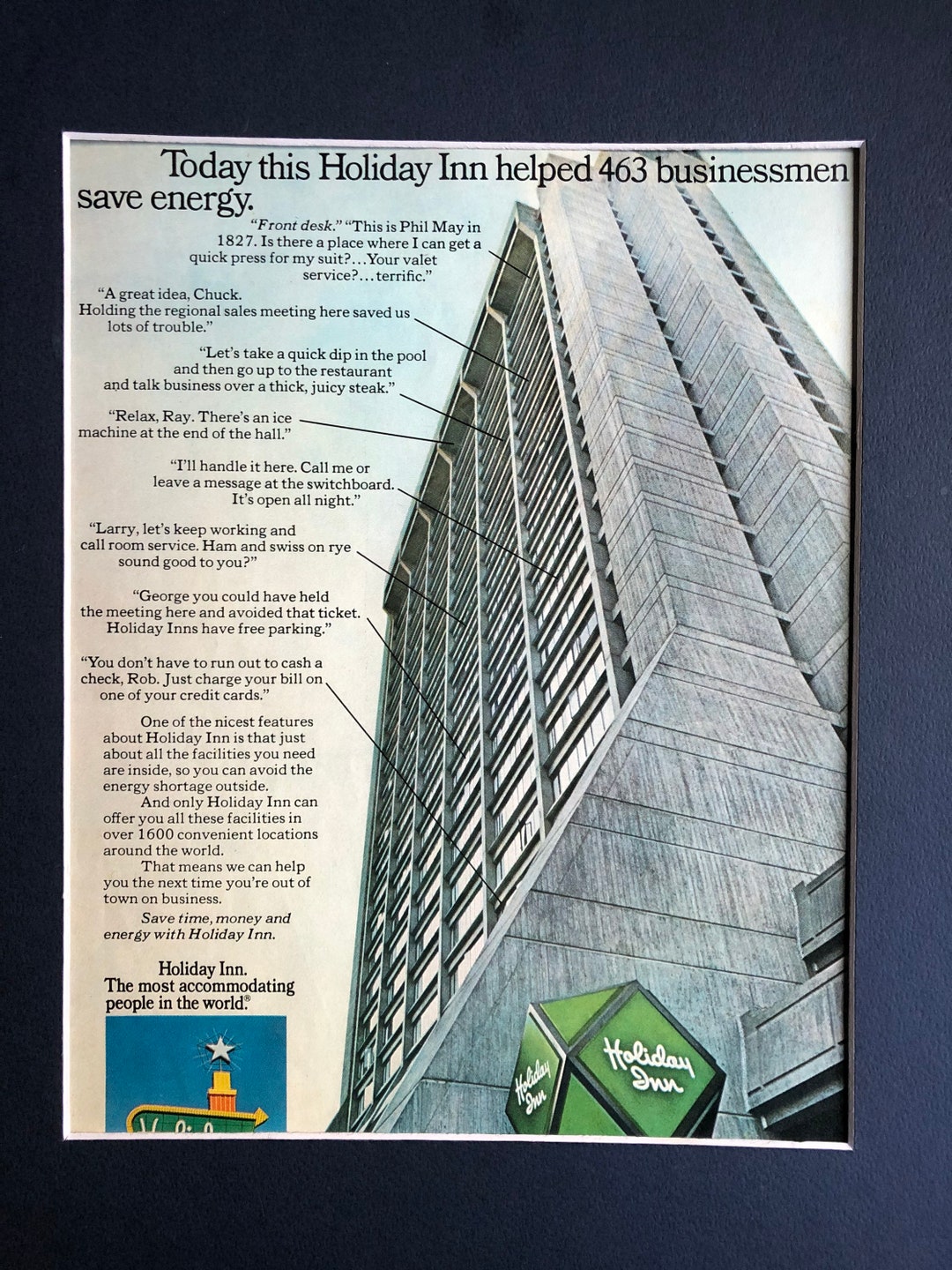 Today this Holiday Inn helped 463 businessmen save energy.

"Front desk." "This is Phil May in 1827. Is there a place where I can get a quick press for my suit?...Your valet service?...terrific."

"A great idea, Chuck. Holding the regional sales meeting here saved us lots of trouble."

"Let's take a quick dip in the pool and then go up to the restaurant and talk business over a thick, juicy steak."

"Relax, Ray. There's an ice machine at the end of the hall."

"I'll handle it here. Call me or leave a message at the switchboard. It's open all night."

"Larry, let's keep working and call room service. Ham and swiss on rye sound good to you?"

"George you could have held the meeting here and avoided that ticket. Holiday Inns have free parking."

"You don't have to run out to cash a check, Rob. Just charge your bill on one of your credit cards."

One of the nicest features about Holiday Inn is that just about all the facilities you need are inside, so you can avoid the energy shortage outside.

And only Holiday Inn can offer you all these facilities in over 1600 convenient locations around the world.

That means we can help you the next time you're out of town on business.

Save time, money and energy with Holiday Inn.

Holiday Inn.
The most accommodating people in the world.®

Holiday Inn

Holiday Inn